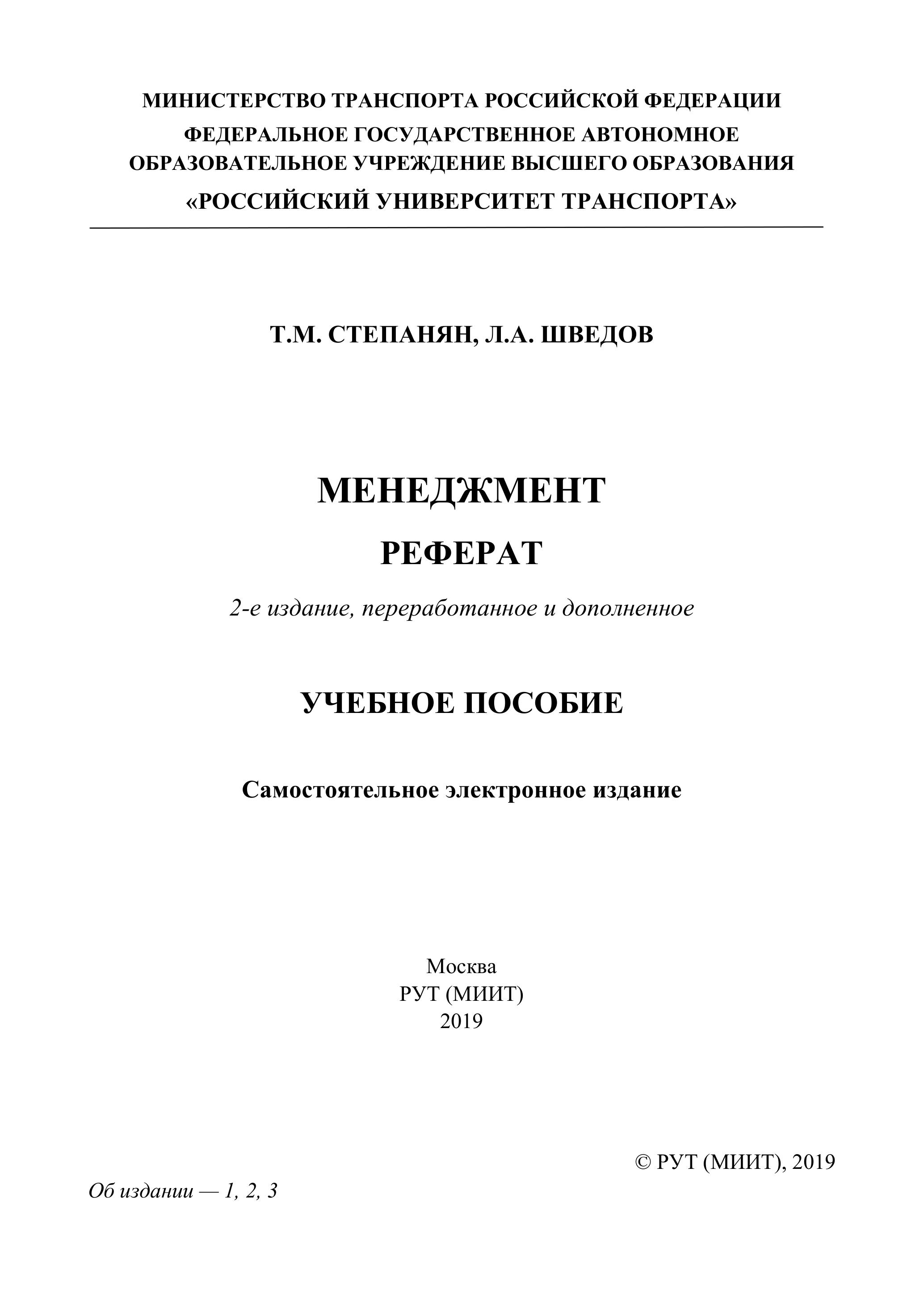 МИНИСТЕРСТВО ТРАНСПОРТА РОССИЙСКОЙ ФЕДЕРАЦИИ
ФЕДЕРАЛЬНОЕ ГОСУДАРСТВЕННОЕ АВТОНОМНОЕ ОБРАЗОВАТЕЛЬНОЕ УЧРЕЖДЕНИЕ ВЫСШЕГО ОБРАЗОВАНИЯ
«РОССИЙСКИЙ УНИВЕРСИТЕТ ТРАНСПОРТА»

Т.М. СТЕПАНЯН, Л.А. ШВЕДОВ

МЕНЕДЖМЕНТ
РЕФЕРАТ

2-е издание, переработанное и дополненное

УЧЕБНОЕ ПОСОБИЕ

Самостоятельное электронное издание

Москва
РУТ (МИИТ)
2019

© РУТ (МИИТ), 2019

Об издании — 1, 2, 3